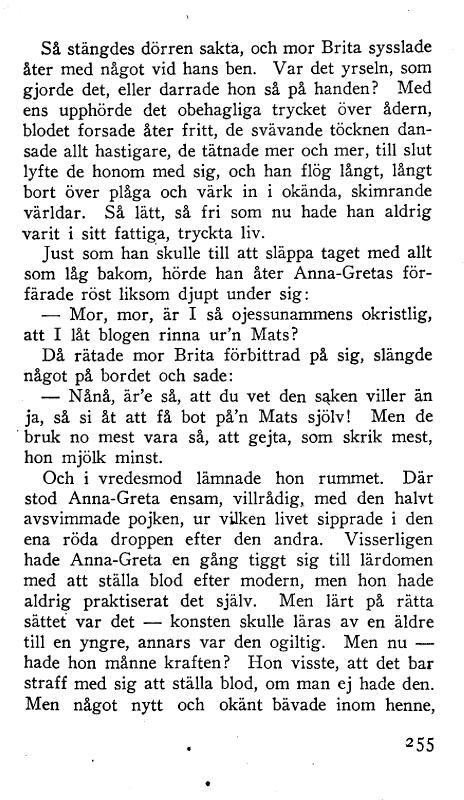 Så stängdes dörren sakta, och mor Brita sysslade åter med något vid hans ben. Var det yrseln, som gjorde det, eller darrade hon så på handen? Med ens upphörde det obehagliga trycket över ådern, blodet forsade åter fritt, de svävande töcknen dansade allt hastigare, de tätnade mer och mer, till slut lyfte de honom med sig, och han flög långt, långt bort över plåga och värk in i okända, skimrande världar. Så lätt, så fri som nu hade han aldrig varit i sitt fattiga, tryckta liv.

Just som han skulle till att släppa taget med allt som låg bakom, hörde han åter Anna-Gretas förfärade röst liksom djupt under sig:

— Mor, mor, är I så ojessunammens okristlig, att I låt blogen rinna ur'n Mats?

Då rätade mor Brita förbittrad på sig, slängde något på bordet och sade:

— Nånå, är'e så, att du vet den saken viller än ja, så si åt att få bot på'n Mats själv! Men de bruk no mest vara så, att gejta, som skrik mest, hon mjölk minst.

Och i vredesmod lämnade hon rummet. Där stod Anna-Greta ensam, villrådig, med den halvt avsvimmade pojken, ur vilken livet sipprade i den ena röda droppen efter den andra. Visserligen hade Anna-Greta en gång tiggt sig till lärdomen med att ställa blod efter modern, men hon hade aldrig praktiserat det själv. Men lärt på rätta sättet var det — konsten skulle läras av en äldre till en yngre, annars var den ogiltig. Men nu — hade hon månne kraften? Hon visste, att det bar straff med sig att ställa blod, om man ej hade den. Men något nytt och okänt bävade inom henne,

255